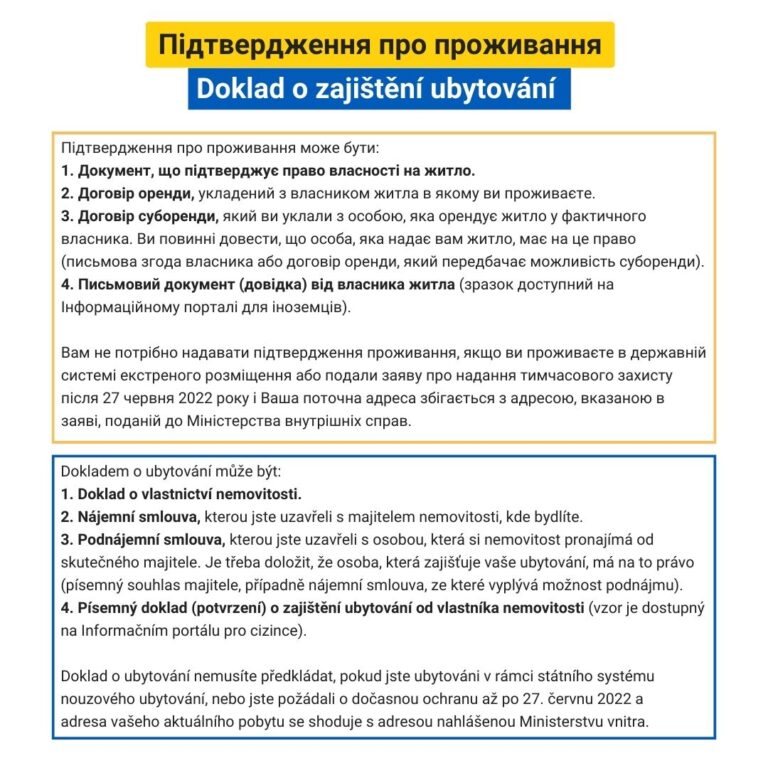 Підтвердження про проживання

Doklad o zajištění ubytování

Підтвердження про проживання може бути:
1. Документ, що підтверджує право власності на житло.
2. Договір оренди, укладений з власником житла в якому ви проживаєте.
3. Договір суборенди, який ви уклали з особою, яка орендує житло у фактичного власника. Ви повинні довести, що особа, яка надає вам житло, має на це право (письмова згода власника або договір оренди, який передбачає можливість суборенди).
4. Письмовий документ (довідка) від власника житла (зразок доступний на Інформаційному порталі для іноземців).

Вам не потрібно надавати підтвердження проживання, якщо ви проживаєте в державній системі екстреного розміщення або подали заяву про надання тимчасового захисту після 27 червня 2022 року і Ваша поточна адреса збігається з адресою, вказаною в заяві, поданій до Міністерства внутрішніх справ.

Dokladem o ubytování může být:
1. Doklad o vlastnictví nemovitosti.
2. Nájemní smlouva, kterou jste uzavřeli s majitelem nemovitosti, kde bydlíte.
3. Podnájemní smlouva, kterou jste uzavřeli s osobou, která si nemovitost pronajímá od skutečného majitele. Je třeba doložit, že osoba, která zajišťuje vaše ubytování, má na to právo (písemný souhlas majitele, případně nájemní smlouva, ze které vyplývá možnost podnájmu).
4. Písemný doklad (potvrzení) o zajištění ubytování od vlastníka nemovitosti (vzor je dostupný na Informačním portálu pro cizince).

Doklad o ubytování nemusíte předkládat, pokud jste ubytováni v rámci státního systému nouzového ubytování, nebo jste požádali o dočasnou ochranu až po 27. červnu 2022 a adresa vašeho aktuálního pobytu se shoduje s adresou nahlášenou Ministerstvu vnitra.